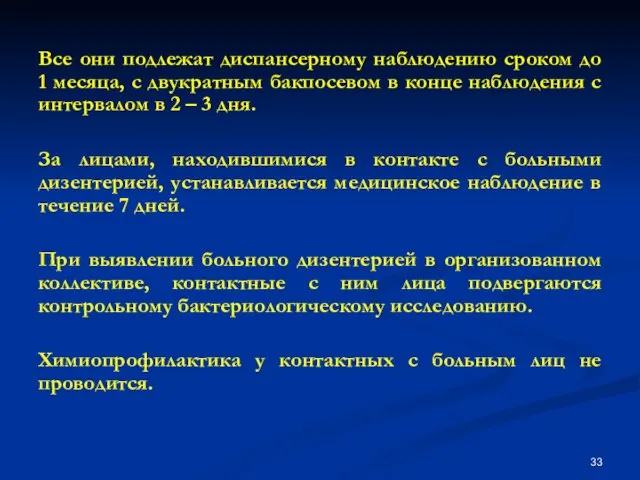 Все они подлежат диспансерному наблюдению сроком до 1 месяца, с двукратным бакпосевом в конце наблюдения с интервалом в 2 – 3 дня.

За лицами, находившимися в контакте с больными дизентерией, устанавливается медицинское наблюдение в течение 7 дней.

При выявлении больного дизентерией в организованном коллективе, контактные с ним лица подвергаются контрольному бактериологическому исследованию.

Химиопрофилактика у контактных с больным лиц не проводится.

33